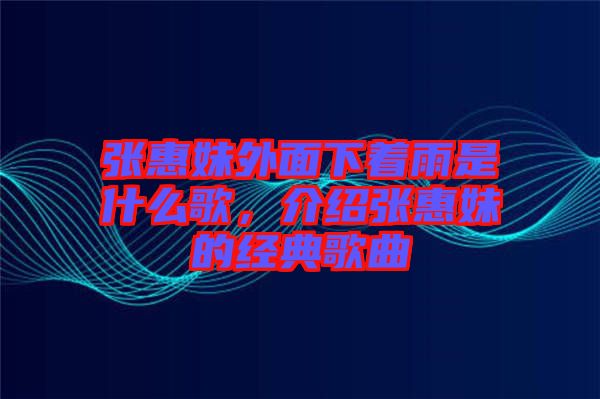 张惠妹外面下着雨是什么歌，介绍张惠妹的经典歌曲